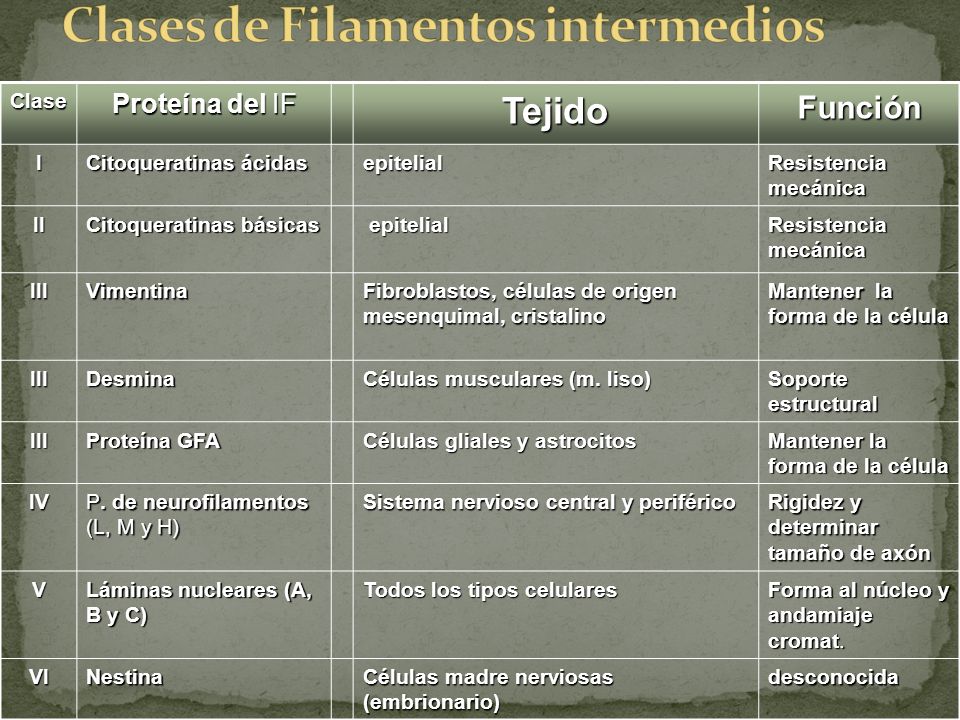 Clases de Filamentos intermedios

| Clase | Proteína del IF | | Tejido | Función |
|---|---|---|---|---|
| I | Citoqueratinas ácidas | | epitelial | Resistencia mecánica |
| II | Citoqueratinas básicas | | epitelial | Resistencia mecánica |
| III | Vimentina | | Fibroblastos, células de origen mesenquimal, cristalino | Mantener la forma de la célula |
| III | Desmina | | Células musculares (m. liso) | Soporte estructural |
| III | Proteína GFA | | Células gliales y astrocitos | Mantener la forma de la célula |
| IV | P. de neurofilamentos (L, M y H) | | Sistema nervioso central y periférico | Rigidez y determinar tamaño de axón |
| V | Láminas nucleares (A, B y C) | | Todos los tipos celulares | Forma al núcleo y andamiaje cromat. |
| VI | Nestina | | Células madre nerviosas (embrionario) | desconocida |